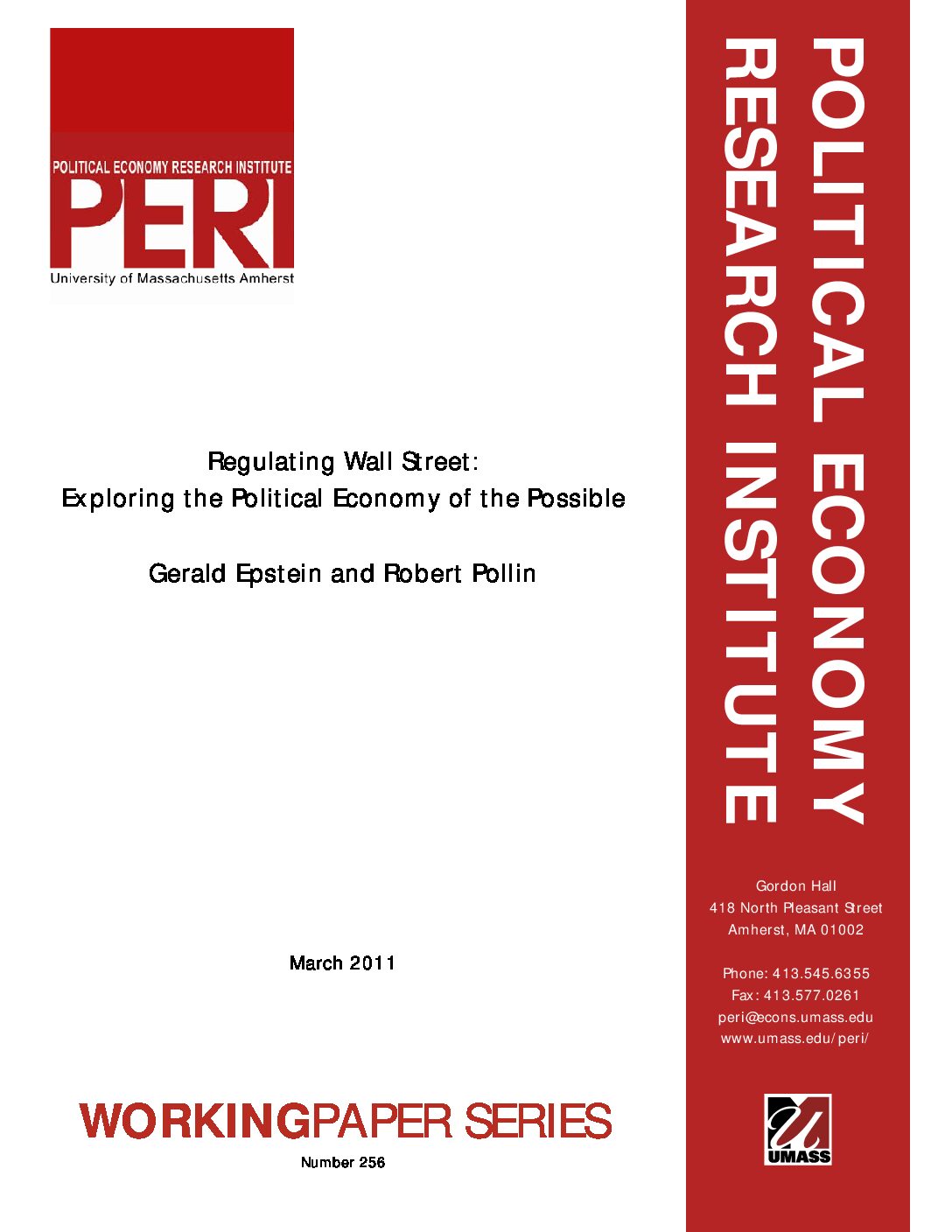 POLITICAL ECONOMY RESEARCH INSTITUTE
PERI
University of Massachusetts Amherst

Regulating Wall Street:
Exploring the Political Economy of the Possible

Gerald Epstein and Robert Pollin

March 2011

WORKINGPAPER SERIES

Number 256

POLITICAL ECONOMY
RESEARCH INSTITUTE

Gordon Hall
418 North Pleasant Street
Amherst, MA 01002

Phone: 413.545.6355
Fax: 413.577.0261
peri@econs.umass.edu
www.umass.edu/peri/

UMASS